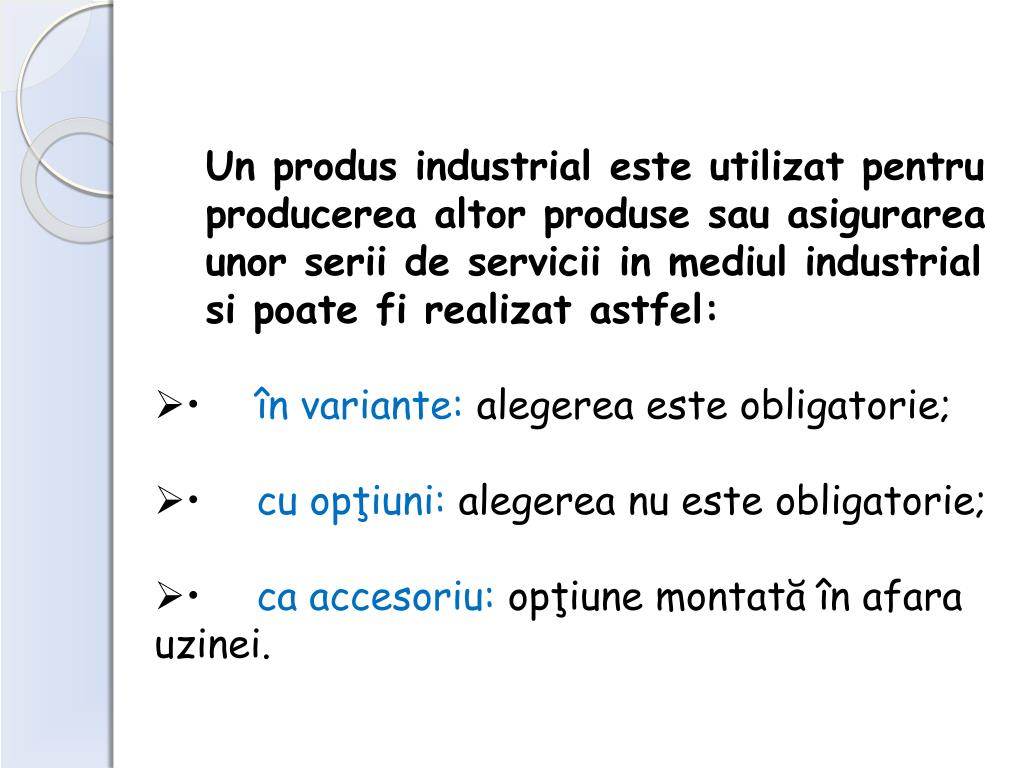 Un produs industrial este utilizat pentru producerea altor produse sau asigurarea unor serii de servicii in mediul industrial si poate fi realizat astfel:

➢• în variante: alegerea este obligatorie;

➢• cu opţiuni: alegerea nu este obligatorie;

➢• ca accesoriu: opţiune montată în afara uzinei.